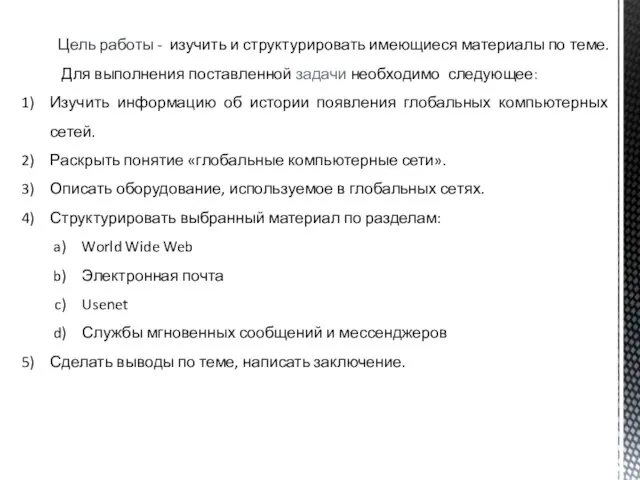 Цель работы - изучить и структурировать имеющиеся материалы по теме.

Для выполнения поставленной задачи необходимо следующее:

1) Изучить информацию об истории появления глобальных компьютерных сетей.

2) Раскрыть понятие «глобальные компьютерные сети».

3) Описать оборудование, используемое в глобальных сетях.

4) Структурировать выбранный материал по разделам:

a) World Wide Web

b) Электронная почта

c) Usenet

d) Службы мгновенных сообщений и мессенджеров

5) Сделать выводы по теме, написать заключение.